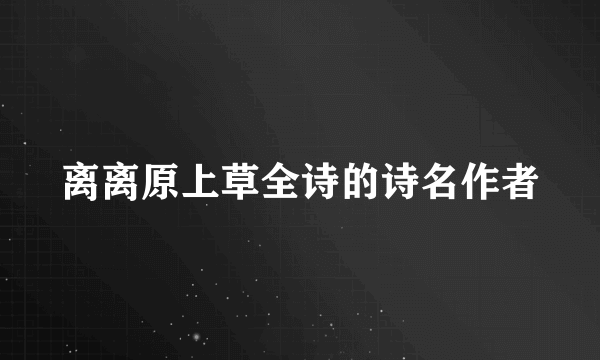 离离原上草全诗的诗名作者